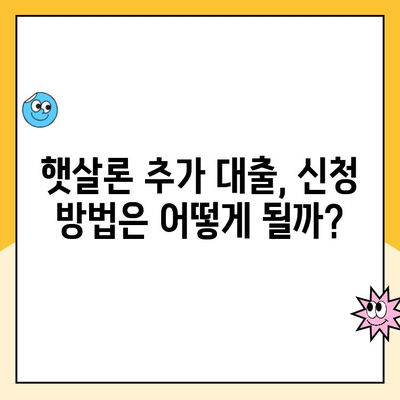 햇살론 추가 대출, 신청 방법은 어떻게 될까?